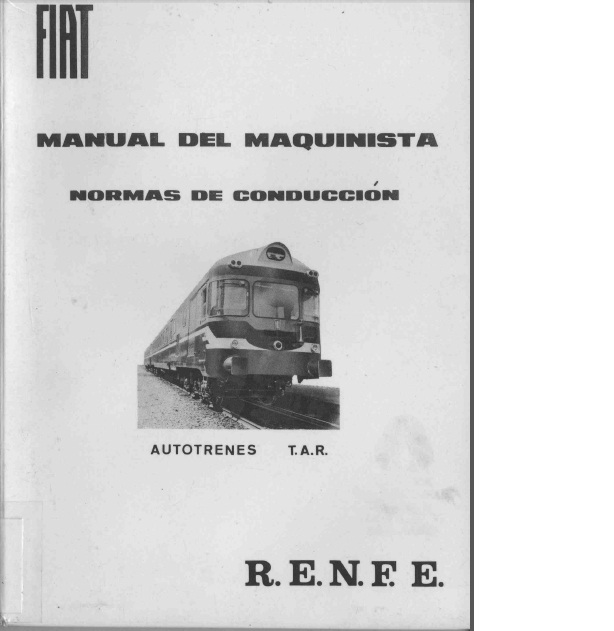 FIAT

MANUAL DEL MAQUINISTA

NORMAS DE CONDUCCIÓN

AUTOTRENES T.A.R.

R. E. N. F. E.